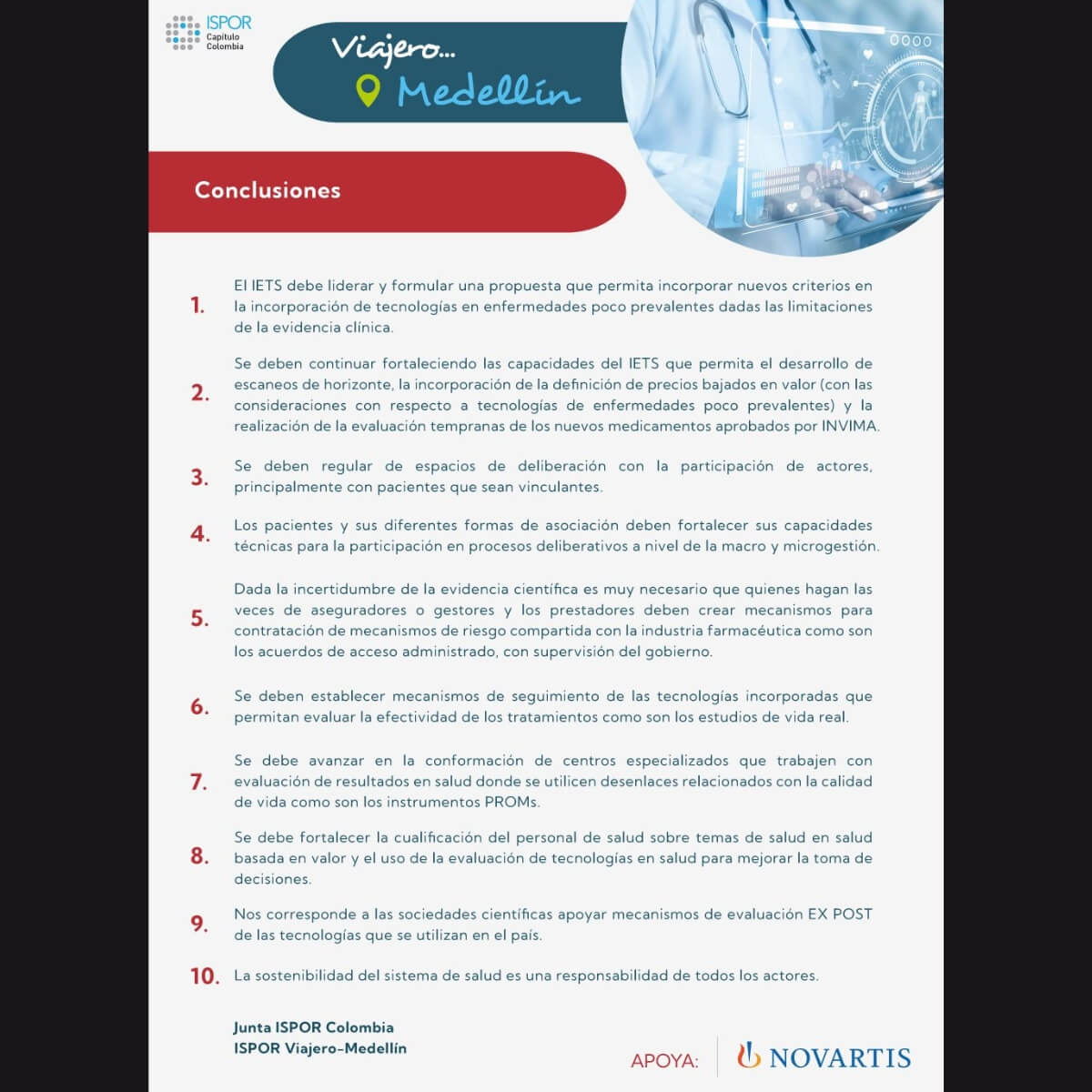 ISPOR
Capítulo
Colombia

Viajero...
Medellín

Conclusiones

1. El IETS debe liderar y formular una propuesta que permita incorporar nuevos criterios en la incorporación de tecnologías en enfermedades poco prevalentes dadas las limitaciones de la evidencia clínica.

2. Se deben continuar fortaleciendo las capacidades del IETS que permita el desarrollo de escaneos de horizonte, la incorporación de la definición de precios bajados en valor (con las consideraciones con respecto a tecnologías de enfermedades poco prevalentes) y la realización de la evaluación tempranas de los nuevos medicamentos aprobados por INVIMA.

3. Se deben regular de espacios de deliberación con la participación de actores, principalmente con pacientes que sean vinculantes.

4. Los pacientes y sus diferentes formas de asociación deben fortalecer sus capacidades técnicas para la participación en procesos deliberativos a nivel de la macro y microgestión.

5. Dada la incertidumbre de la evidencia científica es muy necesario que quienes hagan las veces de aseguradores o gestores y los prestadores deben crear mecanismos para contratación de mecanismos de riesgo compartida con la industria farmacéutica como son los acuerdos de acceso administrado, con supervisión del gobierno.

6. Se deben establecer mecanismos de seguimiento de las tecnologías incorporadas que permitan evaluar la efectividad de los tratamientos como son los estudios de vida real.

7. Se debe avanzar en la conformación de centros especializados que trabajen con evaluación de resultados en salud donde se utilicen desenlaces relacionados con la calidad de vida como son los instrumentos PROMs.

8. Se debe fortalecer la cualificación del personal de salud sobre temas de salud en salud basada en valor y el uso de la evaluación de tecnologías en salud para mejorar la toma de decisiones.

9. Nos corresponde a las sociedades científicas apoyar mecanismos de evaluación EX POST de las tecnologías que se utilizan en el país.

10. La sostenibilidad del sistema de salud es una responsabilidad de todos los actores.

Junta ISPOR Colombia
ISPOR Viajero-Medellín

APOYA: NOVARTIS